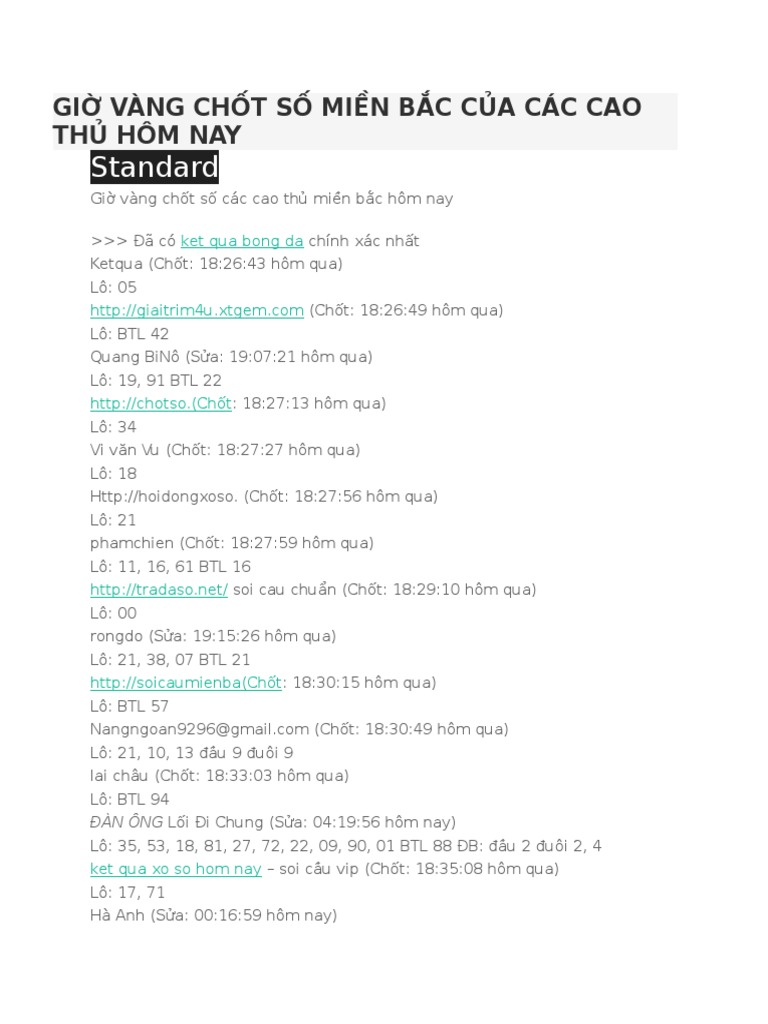 GIỜ VÀNG CHỐT SỐ MIỀN BẮC CỦA CÁC CAO THỦ HÔM NAY

Standard

Giờ vàng chốt số các cao thủ miền bắc hôm nay

>>> Đã có ket qua bong da chính xác nhất
Ketqua (Chốt: 18:26:43 hôm qua)
Lô: 05
http://giaitrim4u.xtgem.com (Chốt: 18:26:49 hôm qua)
Lô: BTL 42
Quang BiNô (Sửa: 19:07:21 hôm qua)
Lô: 19, 91 BTL 22
http://chotso.(Chốt: 18:27:13 hôm qua)
Lô: 34
Vi văn Vu (Chốt: 18:27:27 hôm qua)
Lô: 18
Http://hoidongxoso. (Chốt: 18:27:56 hôm qua)
Lô: 21
phamchien (Chốt: 18:27:59 hôm qua)
Lô: 11, 16, 61 BTL 16
http://tradaso.net/ soi cau chuẩn (Chốt: 18:29:10 hôm qua)
Lô: 00
rongdo (Sửa: 19:15:26 hôm qua)
Lô: 21, 38, 07 BTL 21
http://soicaumienba(Chốt: 18:30:15 hôm qua)
Lô: BTL 57
Nangngoan9296@gmail.com (Chốt: 18:30:49 hôm qua)
Lô: 21, 10, 13 đầu 9 đuôi 9
lai châu (Chốt: 18:33:03 hôm qua)
Lô: BTL 94
ĐÀN ÔNG Lối Đi Chung (Sửa: 04:19:56 hôm nay)
Lô: 35, 53, 18, 81, 27, 72, 22, 09, 90, 01 BTL 88 ĐB: đầu 2 đuôi 2, 4
ket qua xo so hom nay – soi cầu vip (Chốt: 18:35:08 hôm qua)
Lô: 17, 71
Hà Anh (Sửa: 00:16:59 hôm nay)